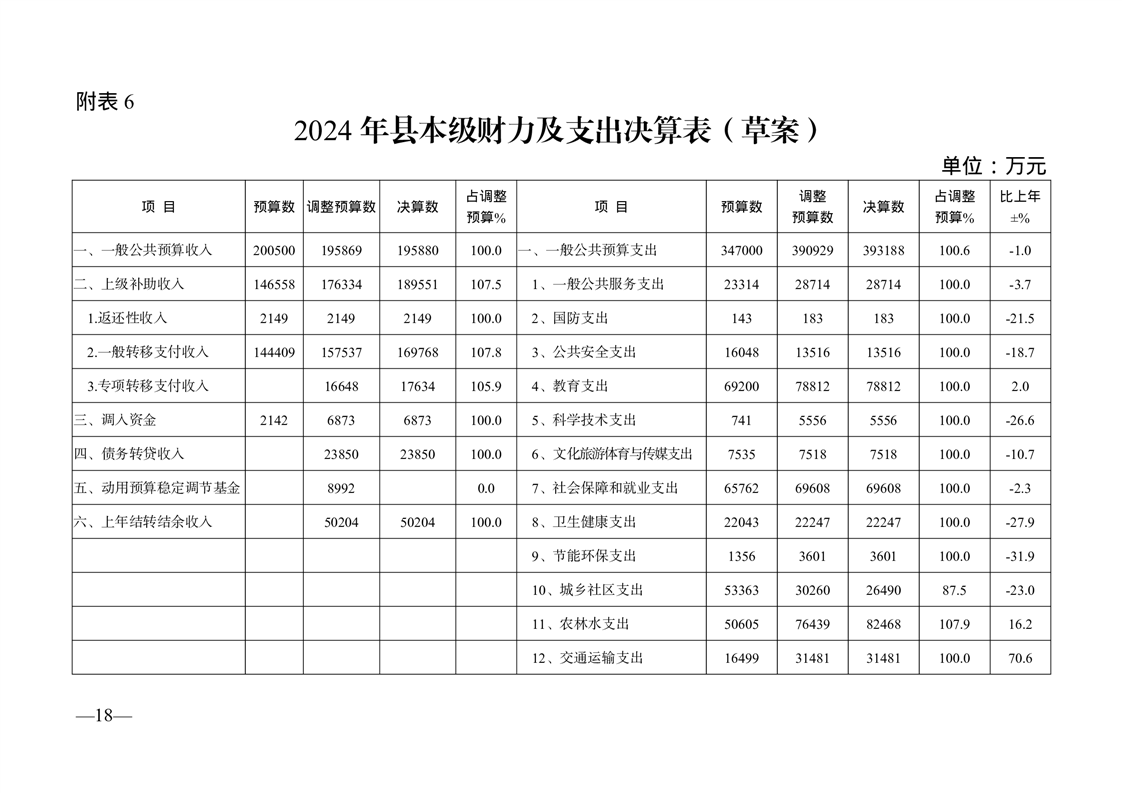 附表 6

2024 年县本级财力及支出决算表（草案）

单位：万元

| 项 目 | 预算数 | 调整预算数 | 决算数 | 占调整预算% | 项 目 | 预算数 | 调整预算数 | 决算数 | 占调整预算% | 比上年±% |
|---|---|---|---|---|---|---|---|---|---|---|
| 一、一般公共预算收入 | 200500 | 195869 | 195880 | 100.0 | 一、一般公共预算支出 | 347000 | 390929 | 393188 | 100.6 | -1.0 |
| 二、上级补助收入 | 146558 | 176334 | 189551 | 107.5 | 1、一般公共服务支出 | 23314 | 28714 | 28714 | 100.0 | -3.7 |
| 1.返还性收入 | 2149 | 2149 | 2149 | 100.0 | 2、国防支出 | 143 | 183 | 183 | 100.0 | -21.5 |
| 2.一般转移支付收入 | 144409 | 157537 | 169768 | 107.8 | 3、公共安全支出 | 16048 | 13516 | 13516 | 100.0 | -18.7 |
| 3.专项转移支付收入 | | 16648 | 17634 | 105.9 | 4、教育支出 | 69200 | 78812 | 78812 | 100.0 | 2.0 |
| 三、调入资金 | 2142 | 6873 | 6873 | 100.0 | 5、科学技术支出 | 741 | 5556 | 5556 | 100.0 | -26.6 |
| 四、债务转贷收入 | | 23850 | 23850 | 100.0 | 6、文化旅游体育与传媒支出 | 7535 | 7518 | 7518 | 100.0 | -10.7 |
| 五、动用预算稳定调节基金 | | 8992 | | 0.0 | 7、社会保障和就业支出 | 65762 | 69608 | 69608 | 100.0 | -2.3 |
| 六、上年结转结余收入 | | 50204 | 50204 | 100.0 | 8、卫生健康支出 | 22043 | 22247 | 22247 | 100.0 | -27.9 |
| | | | | | 9、节能环保支出 | 1356 | 3601 | 3601 | 100.0 | -31.9 |
| | | | | | 10、城乡社区支出 | 53363 | 30260 | 26490 | 87.5 | -23.0 |
| | | | | | 11、农林水支出 | 50605 | 76439 | 82468 | 107.9 | 16.2 |
| | | | | | 12、交通运输支出 | 16499 | 31481 | 31481 | 100.0 | 70.6 |

—18—